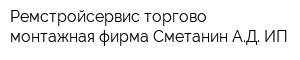 Ремстройсервис торгово монтажная фирма Сметанин А.Д. ИП